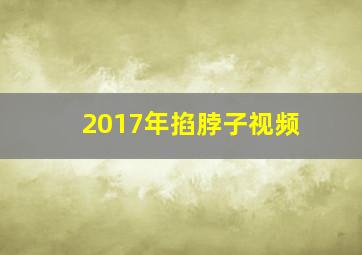 2017年掐脖子视频